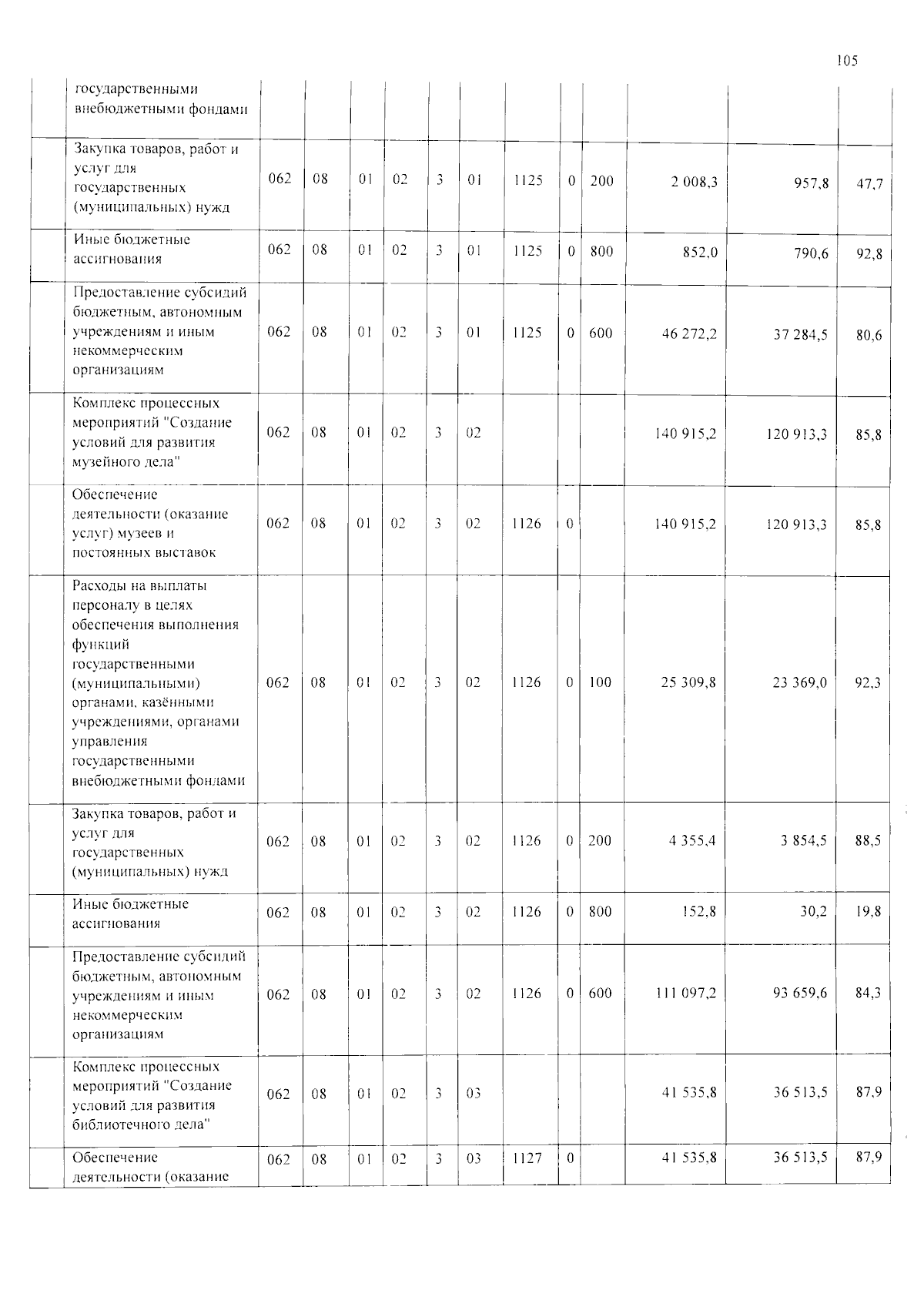 105

|  | государственными внебюджетными фондами |  |  |  |  |  |  |  |  |  |  |  |  |
|---|---|---|---|---|---|---|---|---|---|---|---|---|---|
|  | Закупка товаров, работ и услуг для государственных (муниципальных) нужд | 062 | 08 | 01 | 02 | 3 | 01 | 1125 | 0 | 200 | 2 008,3 | 957,8 | 47,7 |
|  | Иные бюджетные ассигнования | 062 | 08 | 01 | 02 | 3 | 01 | 1125 | 0 | 800 | 852,0 | 790,6 | 92,8 |
|  | Предоставление субсидий бюджетным, автономным учреждениям и иным некоммерческим организациям | 062 | 08 | 01 | 02 | 3 | 01 | 1125 | 0 | 600 | 46 272,2 | 37 284,5 | 80,6 |
|  | Комплекс процессных мероприятий "Создание условий для развития музейного дела" | 062 | 08 | 01 | 02 | 3 | 02 |  |  |  | 140 915,2 | 120 913,3 | 85,8 |
|  | Обеспечение деятельности (оказание услуг) музеев и постоянных выставок | 062 | 08 | 01 | 02 | 3 | 02 | 1126 | 0 |  | 140 915,2 | 120 913,3 | 85,8 |
|  | Расходы на выплаты персоналу в целях обеспечения выполнения функций государственными (муниципальными) органами, казёнными учреждениями, органами управления государственными внебюджетными фондами | 062 | 08 | 01 | 02 | 3 | 02 | 1126 | 0 | 100 | 25 309,8 | 23 369,0 | 92,3 |
|  | Закупка товаров, работ и услуг для государственных (муниципальных) нужд | 062 | 08 | 01 | 02 | 3 | 02 | 1126 | 0 | 200 | 4 355,4 | 3 854,5 | 88,5 |
|  | Иные бюджетные ассигнования | 062 | 08 | 01 | 02 | 3 | 02 | 1126 | 0 | 800 | 152,8 | 30,2 | 19,8 |
|  | Предоставление субсидий бюджетным, автономным учреждениям и иным некоммерческим организациям | 062 | 08 | 01 | 02 | 3 | 02 | 1126 | 0 | 600 | 111 097,2 | 93 659,6 | 84,3 |
|  | Комплекс процессных мероприятий "Создание условий для развития библиотечного дела" | 062 | 08 | 01 | 02 | 3 | 03 |  |  |  | 41 535,8 | 36 513,5 | 87,9 |
|  | Обеспечение деятельности (оказание | 062 | 08 | 01 | 02 | 3 | 03 | 1127 | 0 |  | 41 535,8 | 36 513,5 | 87,9 |